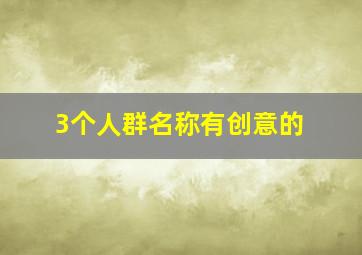 3个人群名称有创意的